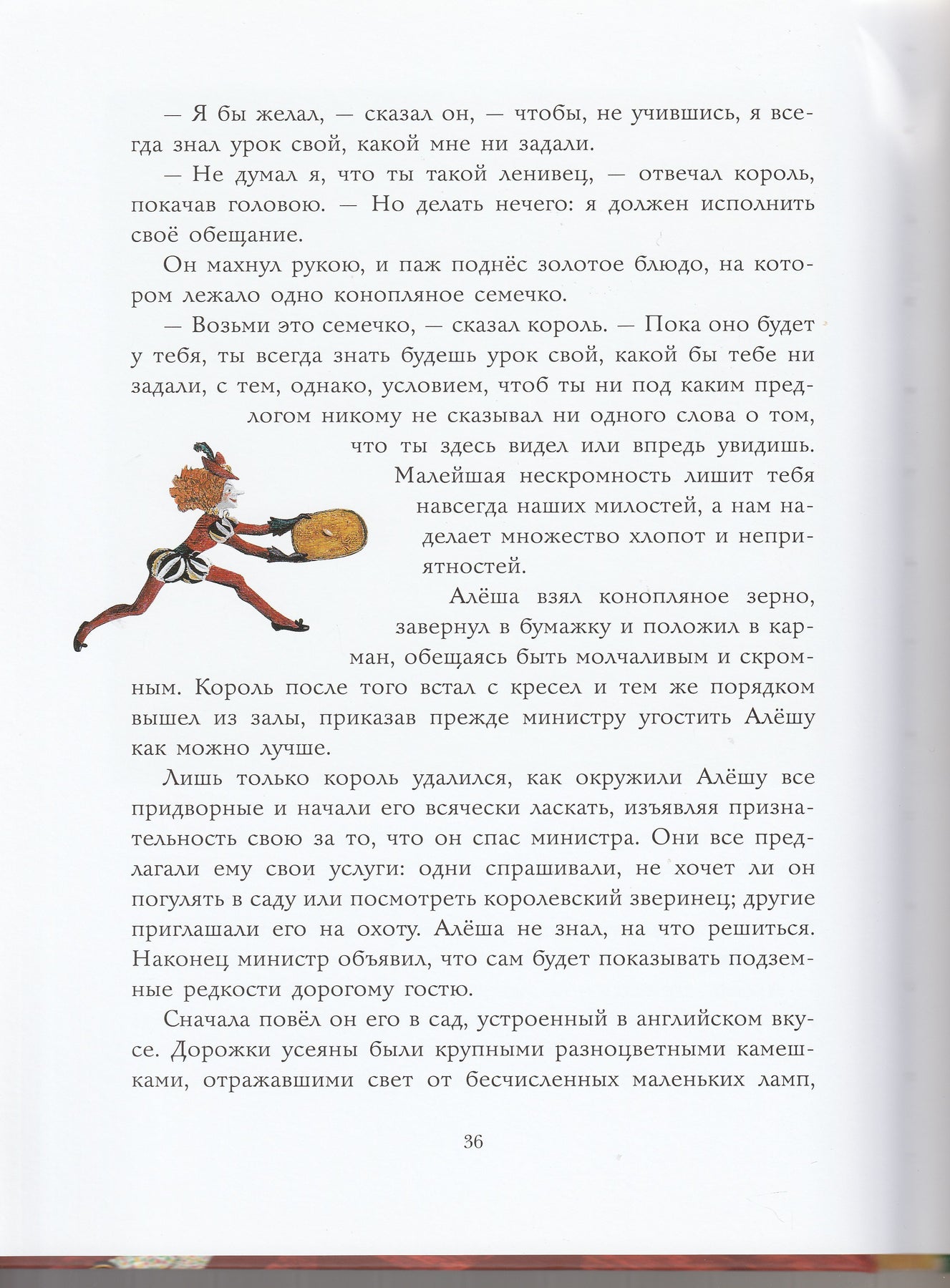 — Я бы желал, — сказал он, — чтобы, не учившись, я всегда знал урок свой, какой мне ни задали.

— Не думал я, что ты такой ленивец, — отвечал король, покачав головою. — Но делать нечего: я должен исполнить своё обещание.

Он махнул рукою, и паж поднёс золотое блюдо, на котором лежало одно конопляное семечко.

— Возьми это семечко, — сказал король. — Пока оно будет у тебя, ты всегда знать будешь урок свой, какой бы тебе ни задали, с тем, однако, условием, чтоб ты ни под каким предлогом никому не сказывал ни одного слова о том, что ты здесь видел или впредь увидишь. Малейшая нескромность лишит тебя навсегда наших милостей, а нам наделает множество хлопот и неприятностей.

Алёша взял конопляное зерно, завернул в бумажку и положил в карман, обещаясь быть молчаливым и скромным. Король после того встал с кресел и тем же порядком вышел из залы, приказав прежде министру угостить Алёшу как можно лучше.

Лишь только король удалился, как окружили Алёшу все придворные и начали его всячески ласкать, изъявляя признательность свою за то, что он спас министра. Они все предлагали ему свои услуги: одни спрашивали, не хочет ли он погулять в саду или посмотреть королевский зверинец; другие приглашали его на охоту. Алёша не знал, на что решиться. Наконец министр объявил, что сам будет показывать подземные редкости дорогому гостю.

Сначала повёл он его в сад, устроенный в английском вкусе. Дорожки усеяны были крупными разноцветными камешками, отражавшими свет от бесчисленных маленьких ламп,

36